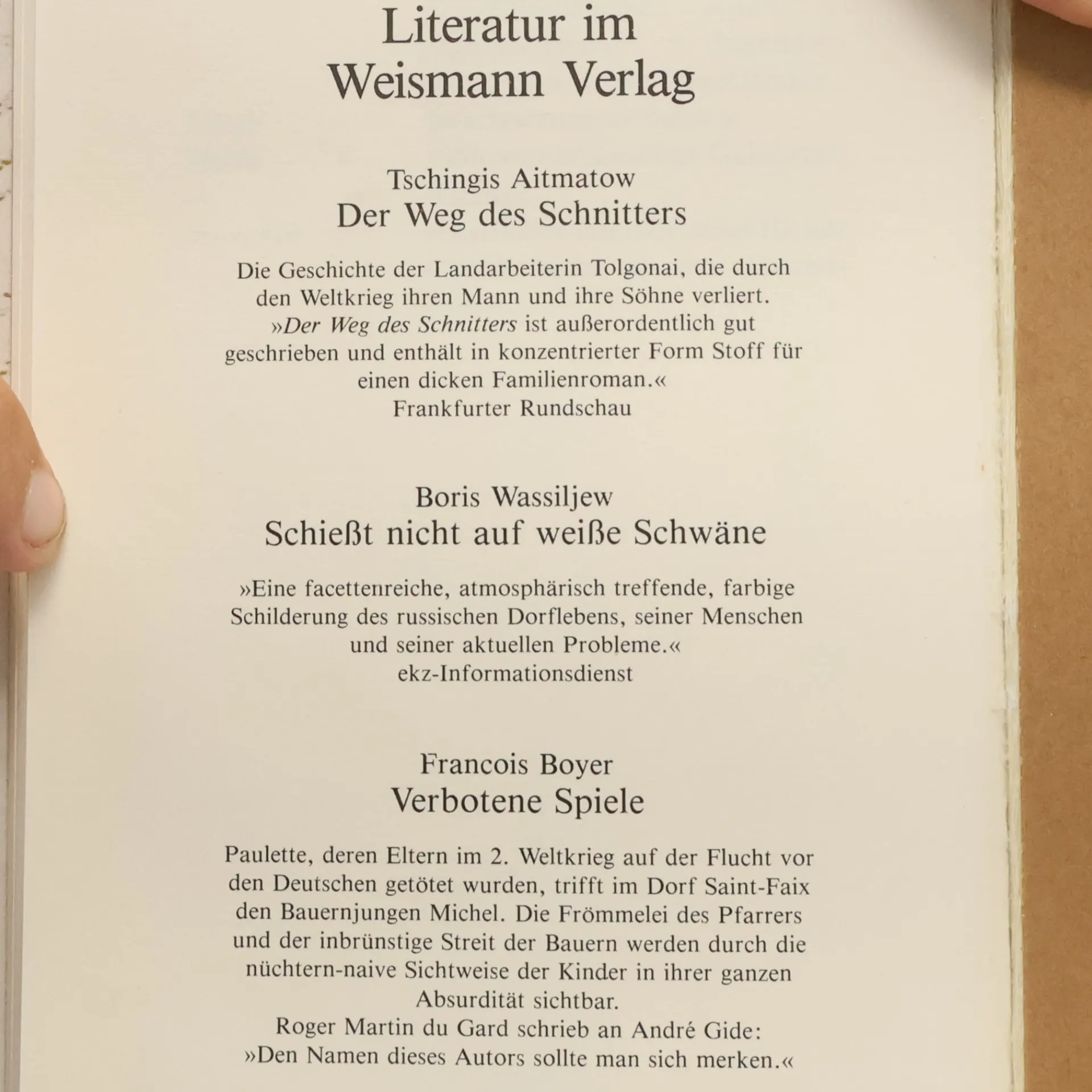 Literatur im Weismann Verlag

Tschingis Aitmatow
Der Weg des Schnitters

Die Geschichte der Landarbeiterin Tolgonai, die durch den Weltkrieg ihren Mann und ihre Söhne verliert. »Der Weg des Schnitters ist außerordentlich gut geschrieben und enthält in konzentrierter Form Stoff für einen dicken Familienroman.«
Frankfurter Rundschau

Boris Wassiljew
Schießt nicht auf weiße Schwäne

»Eine facettenreiche, atmosphärisch treffende, farbige Schilderung des russischen Dorflebens, seiner Menschen und seiner aktuellen Probleme.«
ekz-Informationsdienst

Francois Boyer
Verbotene Spiele

Paulette, deren Eltern im 2. Weltkrieg auf der Flucht vor den Deutschen getötet wurden, trifft im Dorf Saint-Faix den Bauernjungen Michel. Die Frömmelei des Pfarrers und der inbrünstige Streit der Bauern werden durch die nüchtern-naive Sichtweise der Kinder in ihrer ganzen Absurdität sichtbar.
Roger Martin du Gard schrieb an André Gide:
»Den Namen dieses Autors sollte man sich merken.«